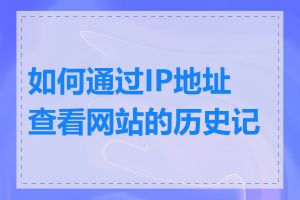 如何通过IP地址查看网站的历史记